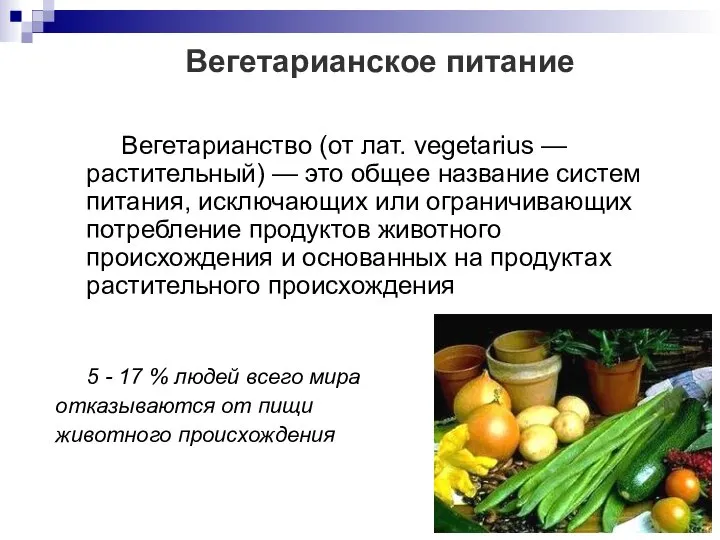 Вегетарианское питание

Вегетарианство (от лат. vegetarius — растительный) — это общее название систем питания, исключающих или ограничивающих потребление продуктов животного происхождения и основанных на продуктах растительного происхождения

5 - 17 % людей всего мира отказываются от пищи животного происхождения